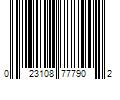 0 23108 77790 2